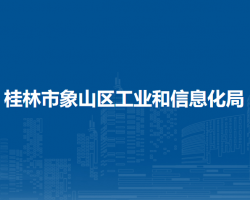 桂林市象山区工业和信息化局